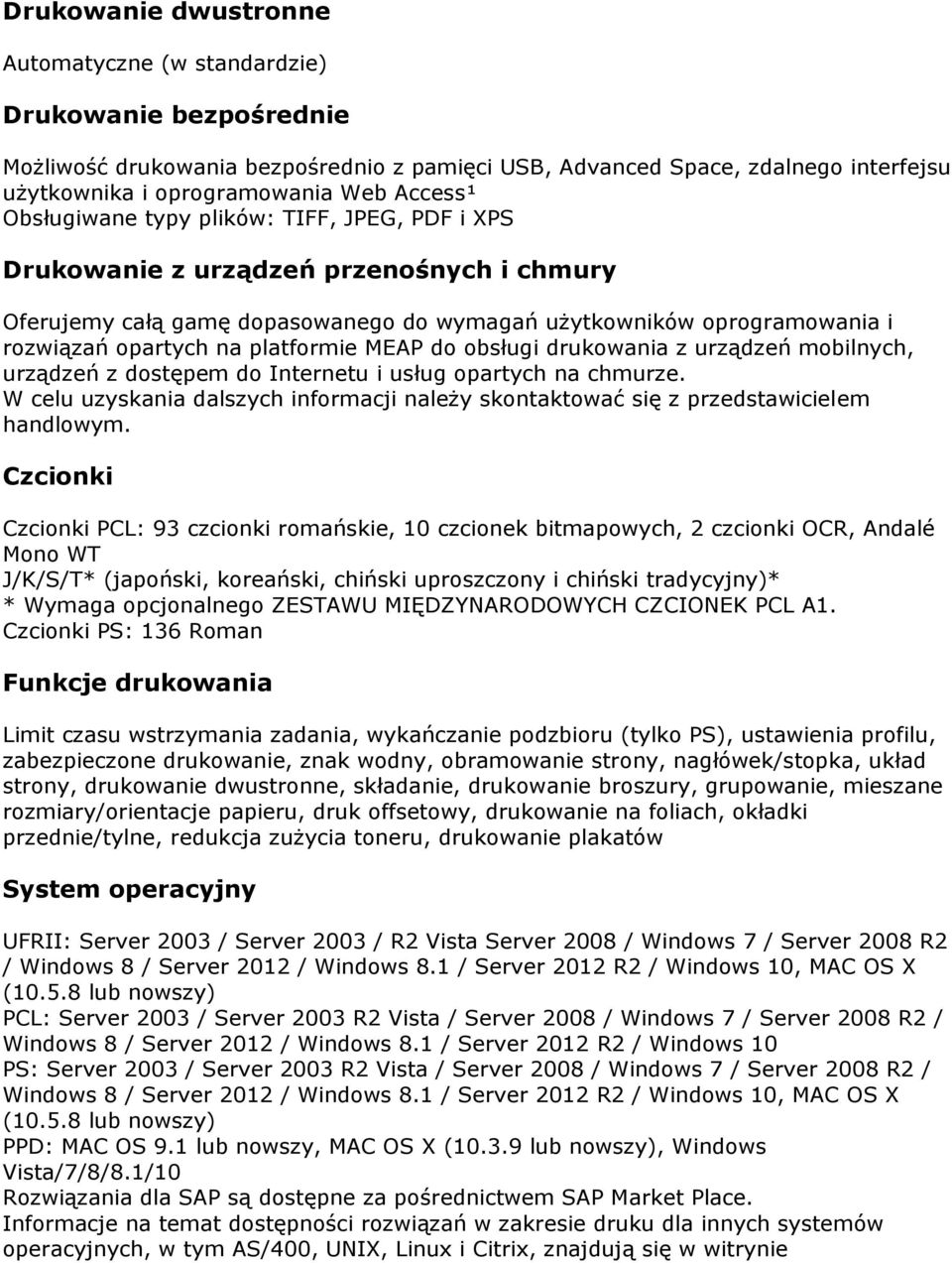 Drukowanie dwustronne

Automatyczne (w standardzie)

Drukowanie bezpośrednie

Możliwość drukowania bezpośrednio z pamięci USB, Advanced Space, zdalnego interfejsu użytkownika i oprogramowania Web Access¹
Obsługiwane typy plików: TIFF, JPEG, PDF i XPS

Drukowanie z urządzeń przenośnych i chmury

Oferujemy całą gamę dopasowanego do wymagań użytkowników oprogramowania i rozwiązań opartych na platformie MEAP do obsługi drukowania z urządzeń mobilnych, urządzeń z dostępem do Internetu i usług opartych na chmurze.
W celu uzyskania dalszych informacji należy skontaktować się z przedstawicielem handlowym.

Czcionki

Czcionki PCL: 93 czcionki romańskie, 10 czcionek bitmapowych, 2 czcionki OCR, Andalé Mono WT
J/K/S/T* (japoński, koreański, chiński uproszczony i chiński tradycyjny)*
* Wymaga opcjonalnego ZESTAWU MIĘDZYNARODOWYCH CZCIONEK PCL A1.
Czcionki PS: 136 Roman

Funkcje drukowania

Limit czasu wstrzymania zadania, wykańczanie podzbioru (tylko PS), ustawienia profilu, zabezpieczone drukowanie, znak wodny, obramowanie strony, nagłówek/stopka, układ strony, drukowanie dwustronne, składanie, drukowanie broszury, grupowanie, mieszane rozmiary/orientacje papieru, druk offsetowy, drukowanie na foliach, okładki przednie/tylne, redukcja zużycia toneru, drukowanie plakatów

System operacyjny

UFRII: Server 2003 / Server 2003 / R2 Vista Server 2008 / Windows 7 / Server 2008 R2 / Windows 8 / Server 2012 / Windows 8.1 / Server 2012 R2 / Windows 10, MAC OS X (10.5.8 lub nowszy)
PCL: Server 2003 / Server 2003 R2 Vista / Server 2008 / Windows 7 / Server 2008 R2 / Windows 8 / Server 2012 / Windows 8.1 / Server 2012 R2 / Windows 10
PS: Server 2003 / Server 2003 R2 Vista / Server 2008 / Windows 7 / Server 2008 R2 / Windows 8 / Server 2012 / Windows 8.1 / Server 2012 R2 / Windows 10, MAC OS X (10.5.8 lub nowszy)
PPD: MAC OS 9.1 lub nowszy, MAC OS X (10.3.9 lub nowszy), Windows Vista/7/8/8.1/10
Rozwiązania dla SAP są dostępne za pośrednictwem SAP Market Place.
Informacje na temat dostępności rozwiązań w zakresie druku dla innych systemów operacyjnych, w tym AS/400, UNIX, Linux i Citrix, znajdują się w witrynie